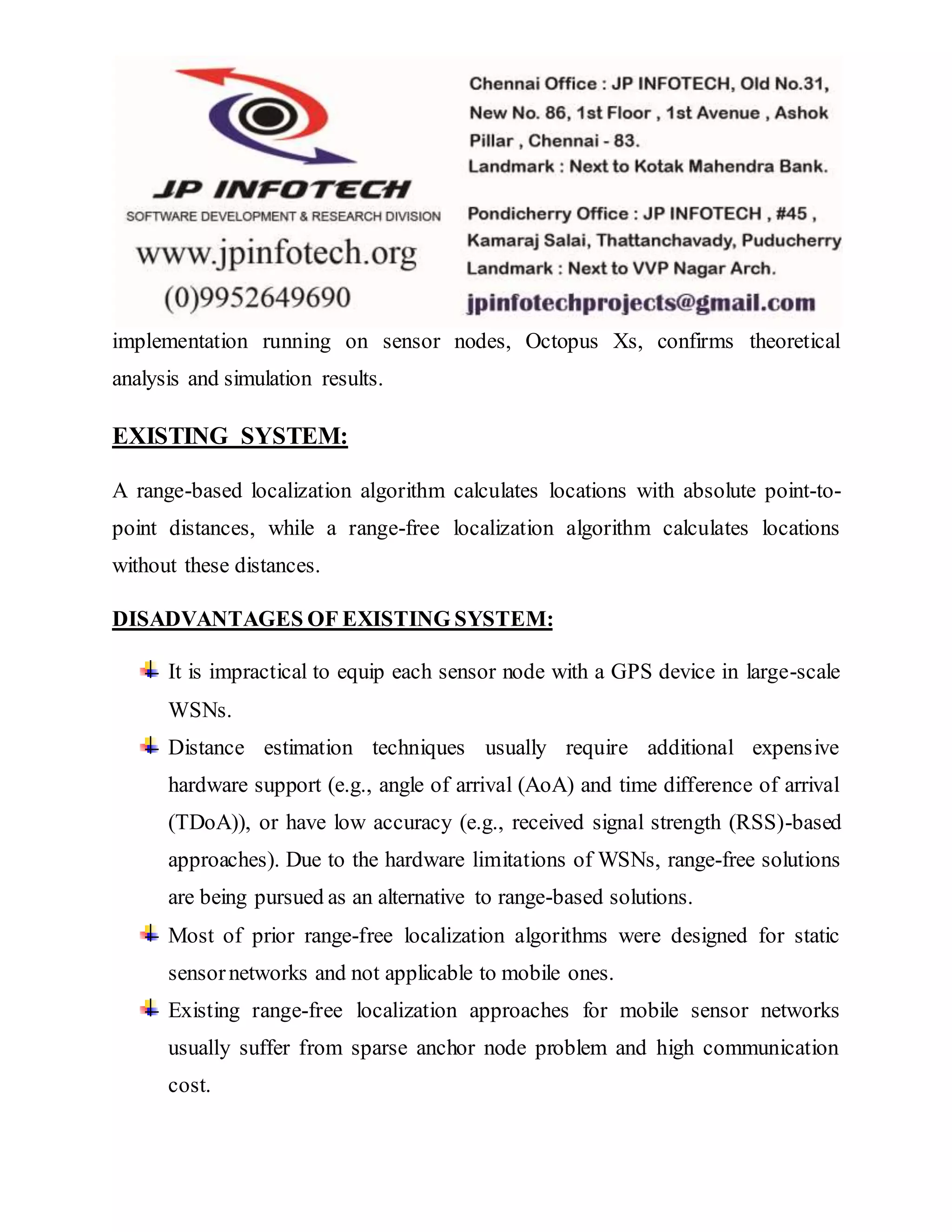 JP INFOTECH
SOFTWARE DEVELOPMENT & RESEARCH DIVISION
www.jpinfotech.org
(0)9952649690

Chennai Office : JP INFOTECH, Old No.31, New No. 86, 1st Floor , 1st Avenue , Ashok Pillar , Chennai - 83.
Landmark : Next to Kotak Mahendra Bank.

Pondicherry Office : JP INFOTECH , #45 , Kamaraj Salai, Thattanchavady, Puducherry
Landmark : Next to VVP Nagar Arch.

jpinfotechprojects@gmail.com

implementation running on sensor nodes, Octopus Xs, confirms theoretical analysis and simulation results.

EXISTING SYSTEM:

A range-based localization algorithm calculates locations with absolute point-to-point distances, while a range-free localization algorithm calculates locations without these distances.

DISADVANTAGES OF EXISTING SYSTEM:

It is impractical to equip each sensor node with a GPS device in large-scale WSNs.

Distance estimation techniques usually require additional expensive hardware support (e.g., angle of arrival (AoA) and time difference of arrival (TDoA)), or have low accuracy (e.g., received signal strength (RSS)-based approaches). Due to the hardware limitations of WSNs, range-free solutions are being pursued as an alternative to range-based solutions.

Most of prior range-free localization algorithms were designed for static sensor networks and not applicable to mobile ones.

Existing range-free localization approaches for mobile sensor networks usually suffer from sparse anchor node problem and high communication cost.